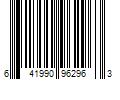 6 41990 96296 3